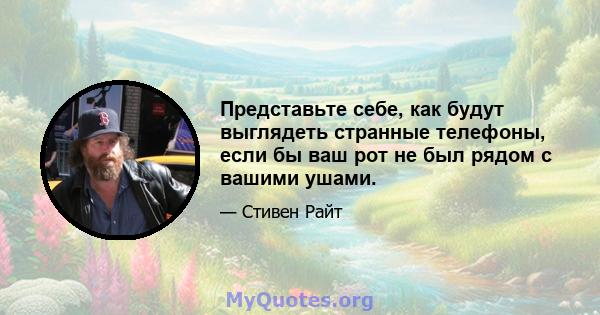 Представьте себе, как будут выглядеть странные телефоны, если бы ваш рот не был рядом с вашими ушами.

— Стивен Райт

MyQuotes.org